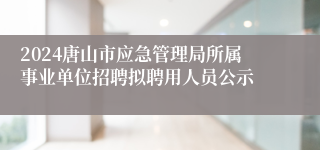 2024唐山市应急管理局所属事业单位招聘拟聘用人员公示